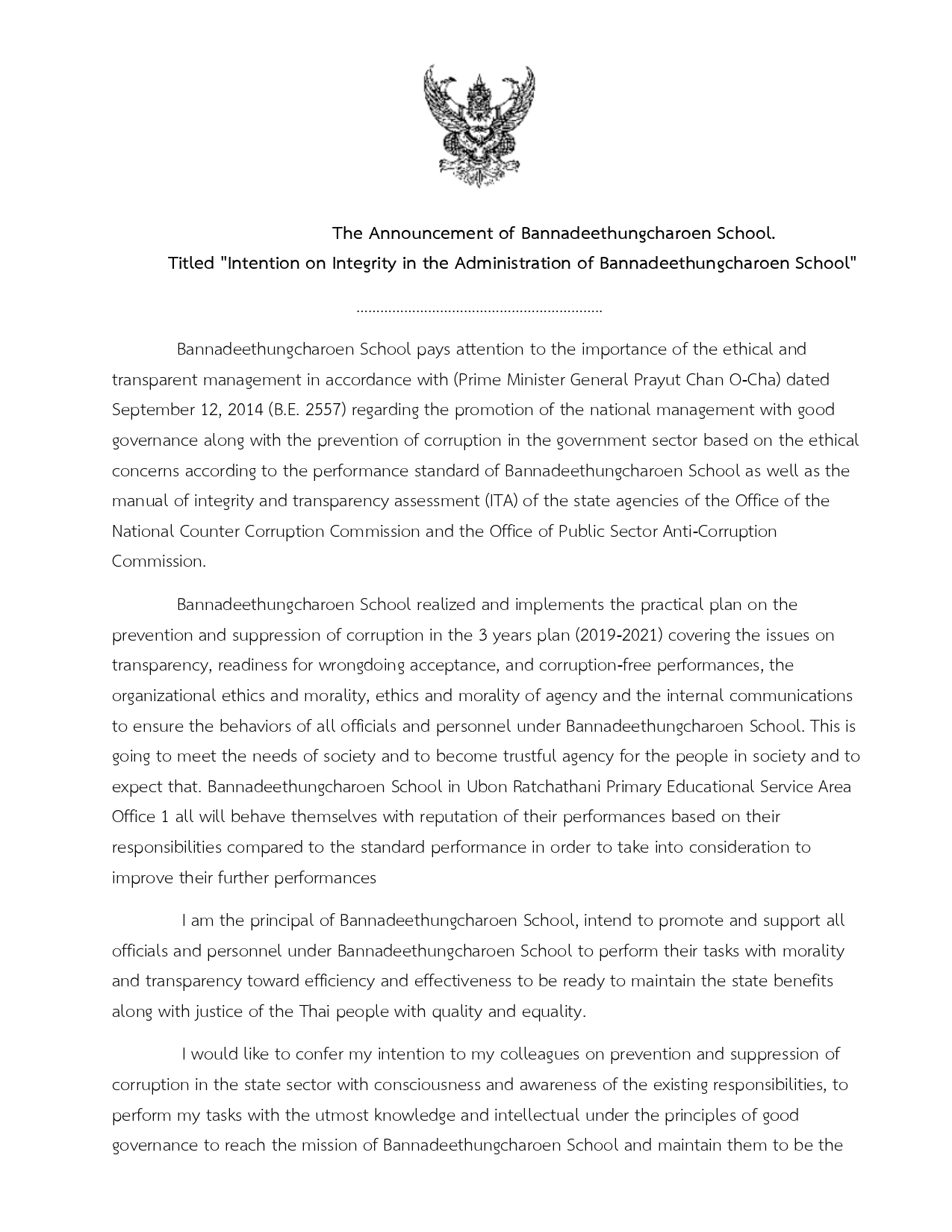 The Announcement of Bannadeethungcharoen School.
Titled "Intention on Integrity in the Administration of Bannadeethungcharoen School"

..............................................................

Bannadeethungcharoen School pays attention to the importance of the ethical and transparent management in accordance with (Prime Minister General Prayut Chan O-Cha) dated September 12, 2014 (B.E. 2557) regarding the promotion of the national management with good governance along with the prevention of corruption in the government sector based on the ethical concerns according to the performance standard of Bannadeethungcharoen School as well as the manual of integrity and transparency assessment (ITA) of the state agencies of the Office of the National Counter Corruption Commission and the Office of Public Sector Anti-Corruption Commission.

Bannadeethungcharoen School realized and implements the practical plan on the prevention and suppression of corruption in the 3 years plan (2019-2021) covering the issues on transparency, readiness for wrongdoing acceptance, and corruption-free performances, the organizational ethics and morality, ethics and morality of agency and the internal communications to ensure the behaviors of all officials and personnel under Bannadeethungcharoen School. This is going to meet the needs of society and to become trustful agency for the people in society and to expect that. Bannadeethungcharoen School in Ubon Ratchathani Primary Educational Service Area Office 1 all will behave themselves with reputation of their performances based on their responsibilities compared to the standard performance in order to take into consideration to improve their further performances

I am the principal of Bannadeethungcharoen School, intend to promote and support all officials and personnel under Bannadeethungcharoen School to perform their tasks with morality and transparency toward efficiency and effectiveness to be ready to maintain the state benefits along with justice of the Thai people with quality and equality.

I would like to confer my intention to my colleagues on prevention and suppression of corruption in the state sector with consciousness and awareness of the existing responsibilities, to perform my tasks with the utmost knowledge and intellectual under the principles of good governance to reach the mission of Bannadeethungcharoen School and maintain them to be the